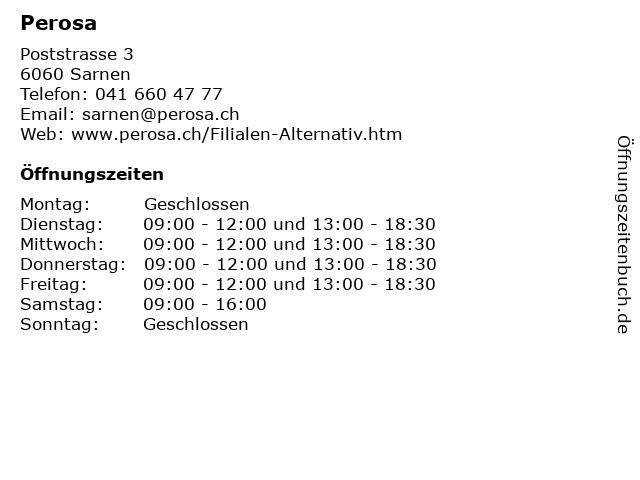 Perosa

Poststrasse 3
6060 Sarnen
Telefon: 041 660 47 77
Email: sarnen@perosa.ch
Web: www.perosa.ch/Filialen-Alternativ.htm

Öffnungszeiten

Montag: Geschlossen
Dienstag: 09:00 - 12:00 und 13:00 - 18:30
Mittwoch: 09:00 - 12:00 und 13:00 - 18:30
Donnerstag: 09:00 - 12:00 und 13:00 - 18:30
Freitag: 09:00 - 12:00 und 13:00 - 18:30
Samstag: 09:00 - 16:00
Sonntag: Geschlossen

Öffnungszeitenbuch.de